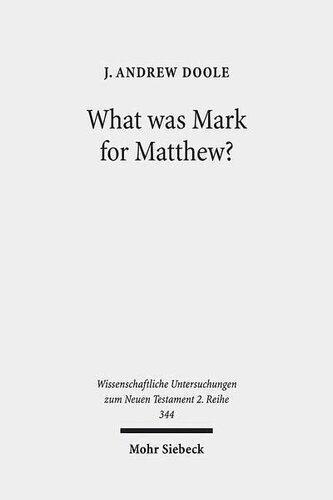 J. ANDREW DOOLE

What was Mark for Matthew?

Wissenschaftliche Untersuchungen zum Neuen Testament 2. Reihe 344

Mohr Siebeck